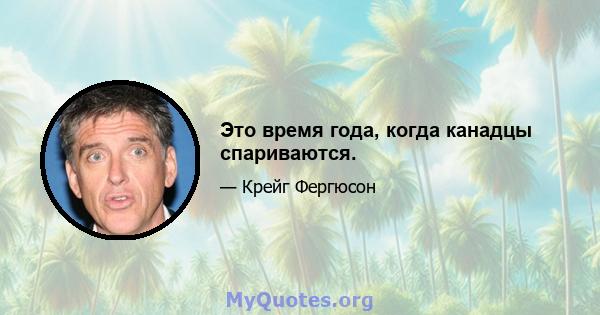 Это время года, когда канадцы спариваются.

— Крейг Фергюсон

MyQuotes.org